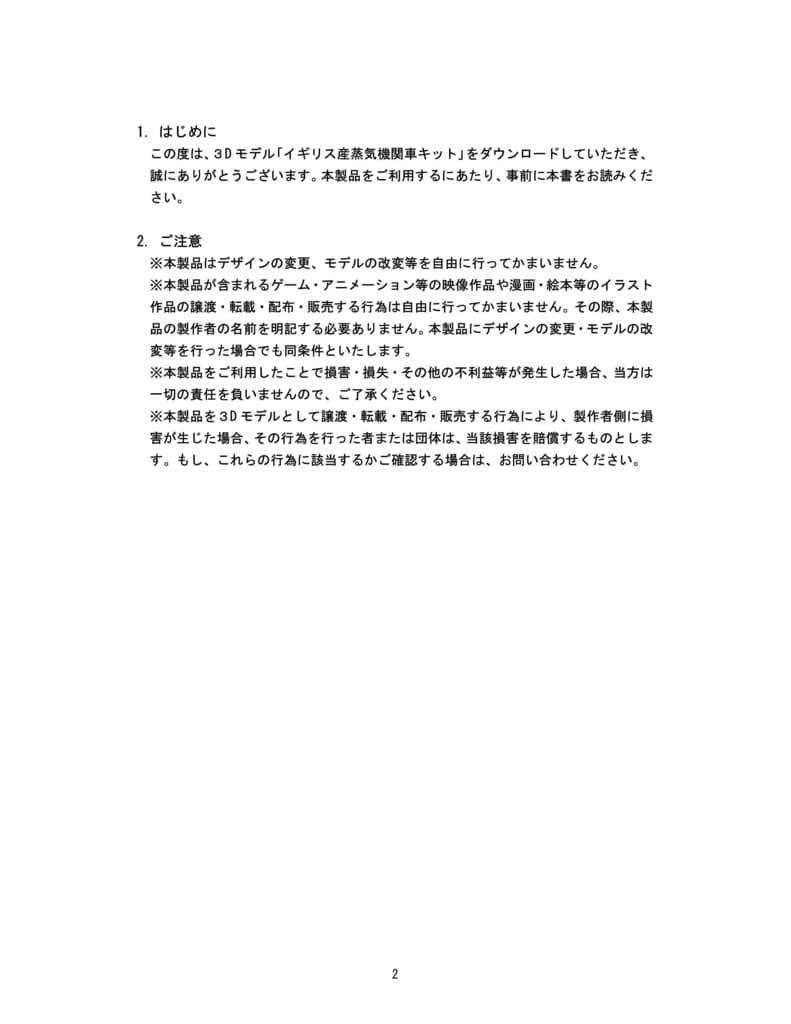 1. はじめに
この度は、3Dモデル「イギリス産蒸気機関車キット」をダウンロードしていただき、誠にありがとうございます。本製品をご利用するにあたり、事前に本書をお読みください。

2. ご注意
※本製品はデザインの変更、モデルの改変等を自由に行ってかまいません。
※本製品が含まれるゲーム・アニメーション等の映像作品や漫画・絵本等のイラスト作品の譲渡・転載・配布・販売する行為は自由に行ってかまいません。その際、本製品の製作者の名前を明記する必要ありません。本製品にデザインの変更・モデルの改変等を行った場合でも同条件といたします。
※本製品をご利用したことで損害・損失・その他の不利益等が発生した場合、当方は一切の責任を負いませんので、ご了承ください。
※本製品を3Dモデルとして譲渡・転載・配布・販売する行為により、製作者側に損害が生じた場合、その行為を行った者または団体は、当該損害を賠償するものとします。もし、これらの行為に該当するかご確認する場合は、お問い合わせください。

2